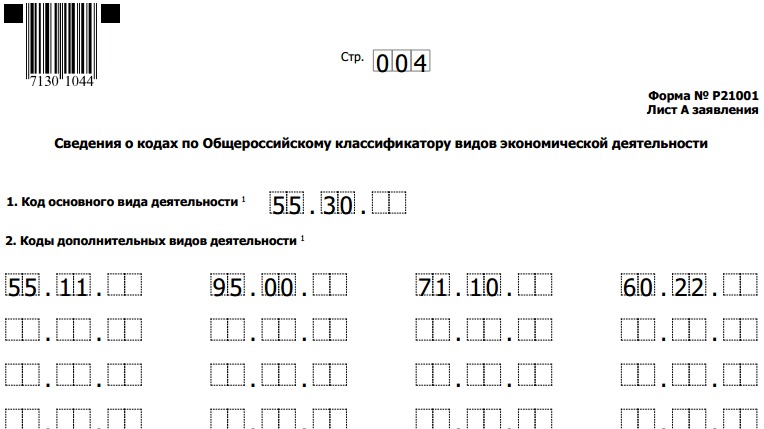 7130 1044

Стр. 004

Форма № Р21001
Лист А заявления

Сведения о кодах по Общероссийскому классификатору видов экономической деятельности

1. Код основного вида деятельности $^{1}$ 55.30.

2. Коды дополнительных видов деятельности $^{1}$

55.11. 95.00. 71.10. 60.22.